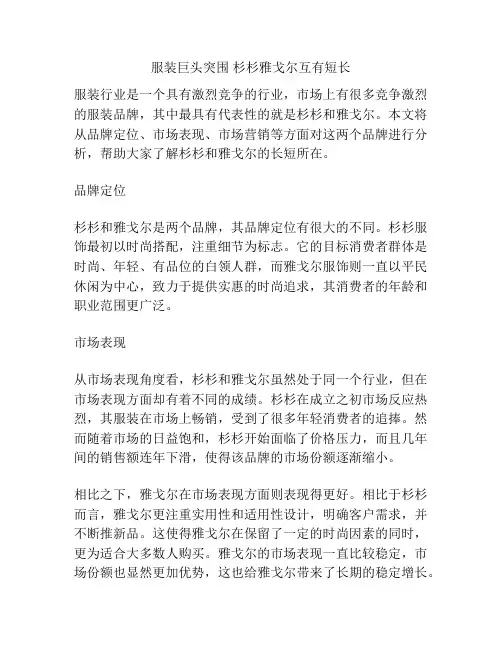 服装巨头突围 杉杉雅戈尔互有短长

服装行业是一个具有激烈竞争的行业，市场上有很多竞争激烈的服装品牌，其中最具有代表性的就是杉杉和雅戈尔。本文将从品牌定位、市场表现、市场营销等方面对这两个品牌进行分析，帮助大家了解杉杉和雅戈尔的长短所在。

品牌定位

杉杉和雅戈尔是两个品牌，其品牌定位有很大的不同。杉杉服饰最初以时尚搭配，注重细节为标志。它的目标消费者群体是时尚、年轻、有品位的白领人群，而雅戈尔服饰则一直以平民休闲为中心，致力于提供实惠的时尚追求，其消费者的年龄和职业范围更广泛。

市场表现

从市场表现角度看，杉杉和雅戈尔虽然处于同一个行业，但在市场表现方面却有着不同的成绩。杉杉在成立之初市场反应热烈，其服装在市场上畅销，受到了很多年轻消费者的追捧。然而随着市场的日益饱和，杉杉开始面临了价格压力，而且几年间的销售额连年下滑，使得该品牌的市场份额逐渐缩小。

相比之下，雅戈尔在市场表现方面则表现得更好。相比于杉杉而言，雅戈尔更注重实用性和适用性设计，明确客户需求，并不断推新品。这使得雅戈尔在保留了一定的时尚因素的同时，更为适合大多数人购买。雅戈尔的市场表现一直比较稳定，市场份额也显然更加优势，这也给雅戈尔带来了长期的稳定增长。